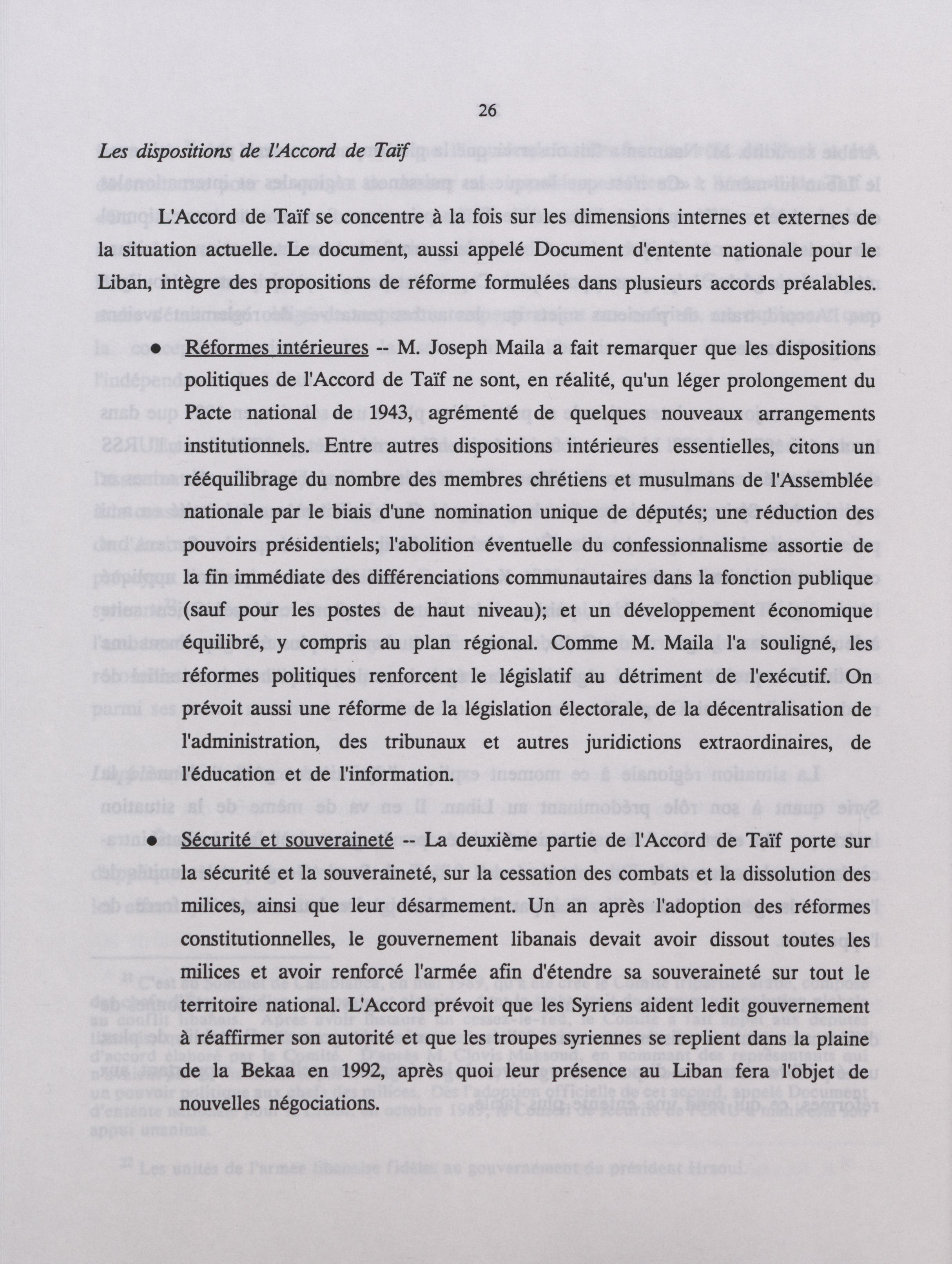 26

Les dispositions de l'Accord de Taïf

L'Accord de Taïf se concentre à la fois sur les dimensions internes et externes de la situation actuelle. Le document, aussi appelé Document d'entente nationale pour le Liban, intègre des propositions de réforme formulées dans plusieurs accords préalables.

● Réformes intérieures -- M. Joseph Maila a fait remarquer que les dispositions politiques de l'Accord de Taïf ne sont, en réalité, qu'un léger prolongement du Pacte national de 1943, agrémenté de quelques nouveaux arrangements institutionnels. Entre autres dispositions intérieures essentielles, citons un rééquilibrage du nombre des membres chrétiens et musulmans de l'Assemblée nationale par le biais d'une nomination unique de députés; une réduction des pouvoirs présidentiels; l'abolition éventuelle du confessionnalisme assortie de la fin immédiate des différenciations communautaires dans la fonction publique (sauf pour les postes de haut niveau); et un développement économique équilibré, y compris au plan régional. Comme M. Maila l'a souligné, les réformes politiques renforcent le législatif au détriment de l'exécutif. On prévoit aussi une réforme de la législation électorale, de la décentralisation de l'administration, des tribunaux et autres juridictions extraordinaires, de l'éducation et de l'information.

● Sécurité et souveraineté -- La deuxième partie de l'Accord de Taïf porte sur la sécurité et la souveraineté, sur la cessation des combats et la dissolution des milices, ainsi que leur désarmement. Un an après l'adoption des réformes constitutionnelles, le gouvernement libanais devait avoir dissout toutes les milices et avoir renforcé l'armée afin d'étendre sa souveraineté sur tout le territoire national. L'Accord prévoit que les Syriens aident ledit gouvernement à réaffirmer son autorité et que les troupes syriennes se replient dans la plaine de la Bekaa en 1992, après quoi leur présence au Liban fera l'objet de nouvelles négociations.